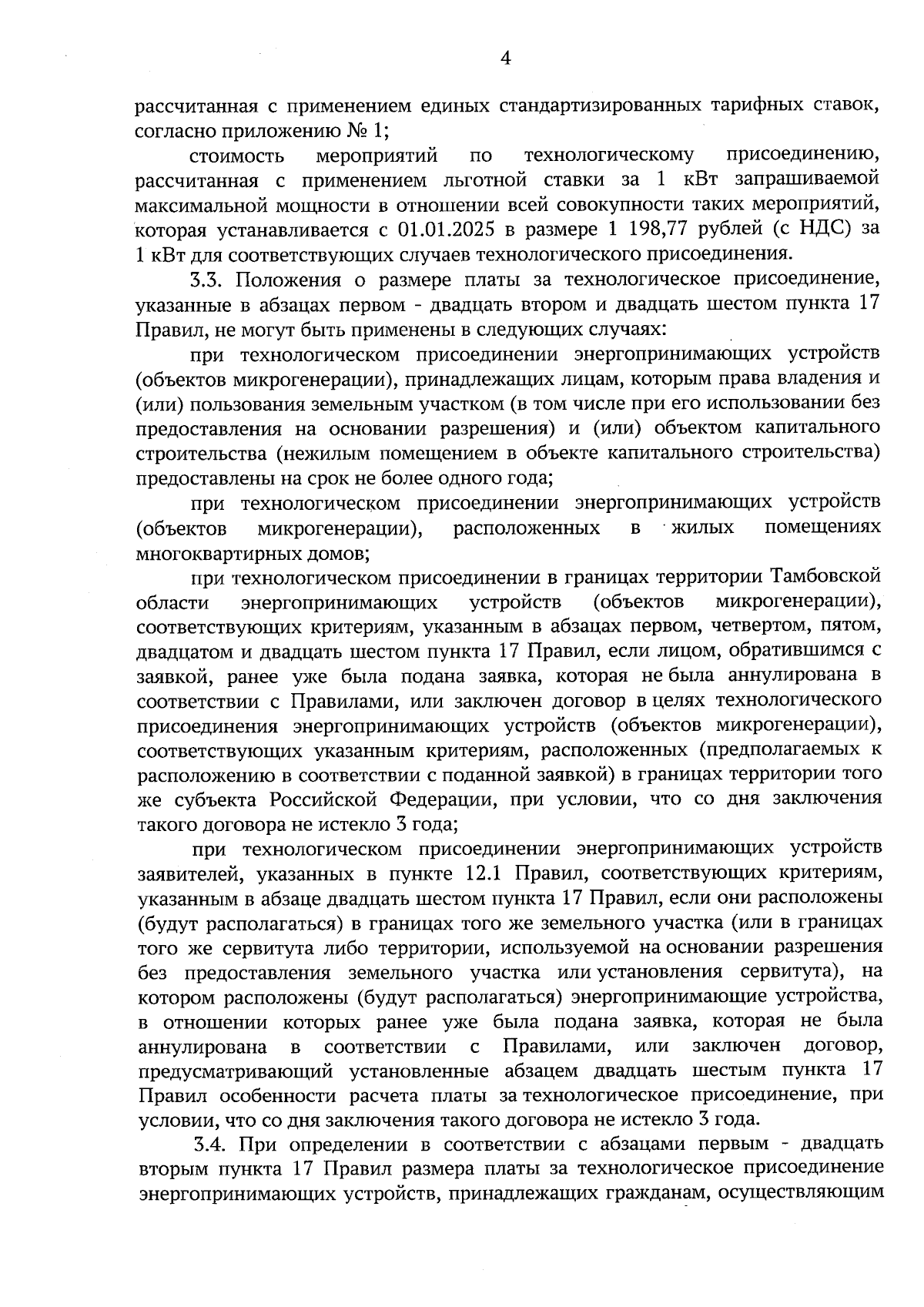 4

рассчитанная с применением единых стандартизированных тарифных ставок, согласно приложению № 1;

стоимость мероприятий по технологическому присоединению, рассчитанная с применением льготной ставки за 1 кВт запрашиваемой максимальной мощности в отношении всей совокупности таких мероприятий, которая устанавливается с 01.01.2025 в размере 1 198,77 рублей (с НДС) за 1 кВт для соответствующих случаев технологического присоединения.

3.3. Положения о размере платы за технологическое присоединение, указанные в абзацах первом - двадцать втором и двадцать шестом пункта 17 Правил, не могут быть применены в следующих случаях:

при технологическом присоединении энергопринимающих устройств (объектов микрогенерации), принадлежащих лицам, которым права владения и (или) пользования земельным участком (в том числе при его использовании без предоставления на основании разрешения) и (или) объектом капитального строительства (нежилым помещением в объекте капитального строительства) предоставлены на срок не более одного года;

при технологическом присоединении энергопринимающих устройств (объектов микрогенерации), расположенных в жилых помещениях многоквартирных домов;

при технологическом присоединении в границах территории Тамбовской области энергопринимающих устройств (объектов микрогенерации), соответствующих критериям, указанным в абзацах первом, четвертом, пятом, двадцатом и двадцать шестом пункта 17 Правил, если лицом, обратившимся с заявкой, ранее уже была подана заявка, которая не была аннулирована в соответствии с Правилами, или заключен договор в целях технологического присоединения энергопринимающих устройств (объектов микрогенерации), соответствующих указанным критериям, расположенных (предполагаемых к расположению в соответствии с поданной заявкой) в границах территории того же субъекта Российской Федерации, при условии, что со дня заключения такого договора не истекло 3 года;

при технологическом присоединении энергопринимающих устройств заявителей, указанных в пункте 12.1 Правил, соответствующих критериям, указанным в абзаце двадцать шестом пункта 17 Правил, если они расположены (будут располагаться) в границах того же земельного участка (или в границах того же сервитута либо территории, используемой на основании разрешения без предоставления земельного участка или установления сервитута), на котором расположены (будут располагаться) энергопринимающие устройства, в отношении которых ранее уже была подана заявка, которая не была аннулирована в соответствии с Правилами, или заключен договор, предусматривающий установленные абзацем двадцать шестым пункта 17 Правил особенности расчета платы за технологическое присоединение, при условии, что со дня заключения такого договора не истекло 3 года.

3.4. При определении в соответствии с абзацами первым - двадцать вторым пункта 17 Правил размера платы за технологическое присоединение энергопринимающих устройств, принадлежащих гражданам, осуществляющим